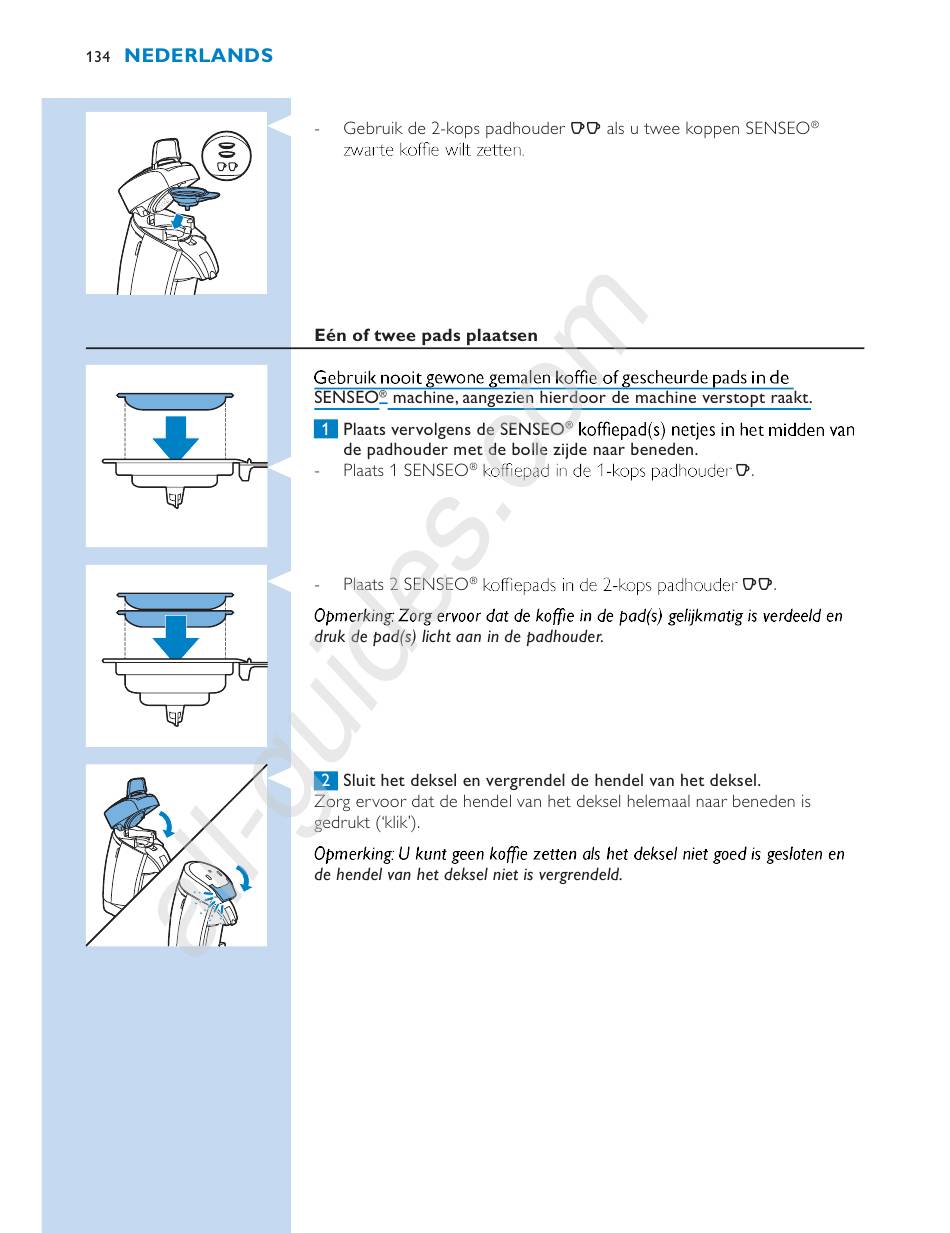 134 NEDERLANDS

- Gebruik de 2-kops padhouder als u twee koppen SENSEO® zwarte koffie wilt zetten.

Eén of twee pads plaatsen

Gebruik nooit gewone gemalen koffie of gescheurde pads in de SENSEO® machine, aangezien hierdoor de machine verstopt raakt.

1 Plaats vervolgens de SENSEO® koffiepad(s) netjes in het midden van de padhouder met de bolle zijde naar beneden.
- Plaats 1 SENSEO® koffiepad in de 1-kops padhouder.

- Plaats 2 SENSEO® koffiepads in de 2-kops padhouder.

Opmerking: Zorg ervoor dat de koffie in de pad(s) gelijkmatig is verdeeld en druk de pad(s) licht aan in de padhouder.

2 Sluit het deksel en vergrendel de hendel van het deksel.
Zorg ervoor dat de hendel van het deksel helemaal naar beneden is gedrukt ('klik').

Opmerking: U kunt geen koffie zetten als het deksel niet goed is gesloten en de hendel van het deksel niet is vergrendeld.

all-guides.com